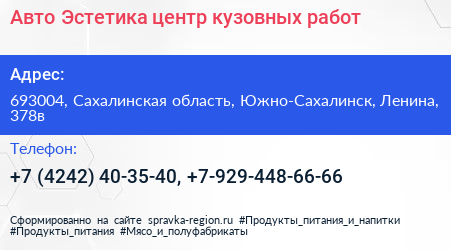 Авто Эстетика центр кузовных работ

Адрес:

693004, Сахалинская область, Южно-Сахалинск, Ленина, 378в

Телефон:

+7 (4242) 40-35-40, +7-929-448-66-66

Сформированно на сайте spravka-region.ru #Продукты_питания_и_напитки #Продукты_питания #Мясо_и_полуфабрикаты